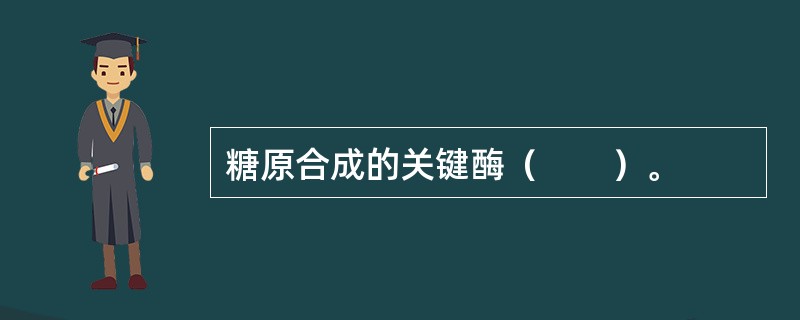 糖原合成的关键酶（　　）。